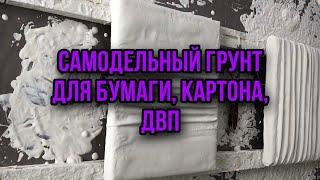 САМОДЕЛЬНЫЙ ГРУНТ ДЛЯ БУМАГИ, КАРТОНА, ДВП